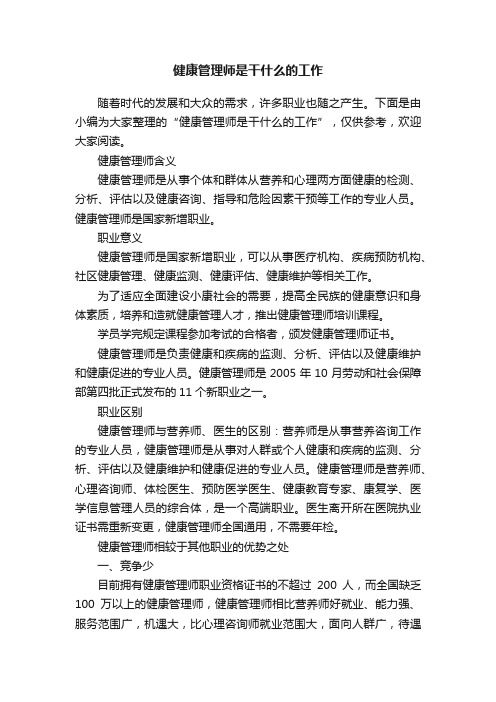 健康管理师是干什么的工作

随着时代的发展和大众的需求，许多职业也随之产生。下面是由小编为大家整理的“健康管理师是干什么的工作”，仅供参考，欢迎大家阅读。

健康管理师含义

健康管理师是从事个体和群体从营养和心理两方面健康的检测、分析、评估以及健康咨询、指导和危险因素干预等工作的专业人员。健康管理师是国家新增职业。

职业意义

健康管理师是国家新增职业，可以从事医疗机构、疾病预防机构、社区健康管理、健康监测、健康评估、健康维护等相关工作。

为了适应全面建设小康社会的需要，提高全民族的健康意识和身体素质，培养和造就健康管理人才，推出健康管理师培训课程。

学员学完规定课程参加考试的合格者，颁发健康管理师证书。

健康管理师是负责健康和疾病的监测、分析、评估以及健康维护和健康促进的专业人员。健康管理师是 2005 年 10 月劳动和社会保障部第四批正式发布的 11 个新职业之一。

职业区别

健康管理师与营养师、医生的区别：营养师是从事营养咨询工作的专业人员，健康管理师是从事对人群或个人健康和疾病的监测、分析、评估以及健康维护和健康促进的专业人员。健康管理师是营养师、心理咨询师、体检医生、预防医学医生、健康教育专家、康复学、医学信息管理人员的综合体，是一个高端职业。医生离开所在医院执业证书需重新变更，健康管理师全国通用，不需要年检。

健康管理师相较于其他职业的优势之处

一、竞争少

目前拥有健康管理师职业资格证书的不超过 200 人，而全国缺乏 100 万以上的健康管理师，健康管理师相比营养师好就业、能力强、服务范围广，机遇大，比心理咨询师就业范围大，面向人群广，待遇